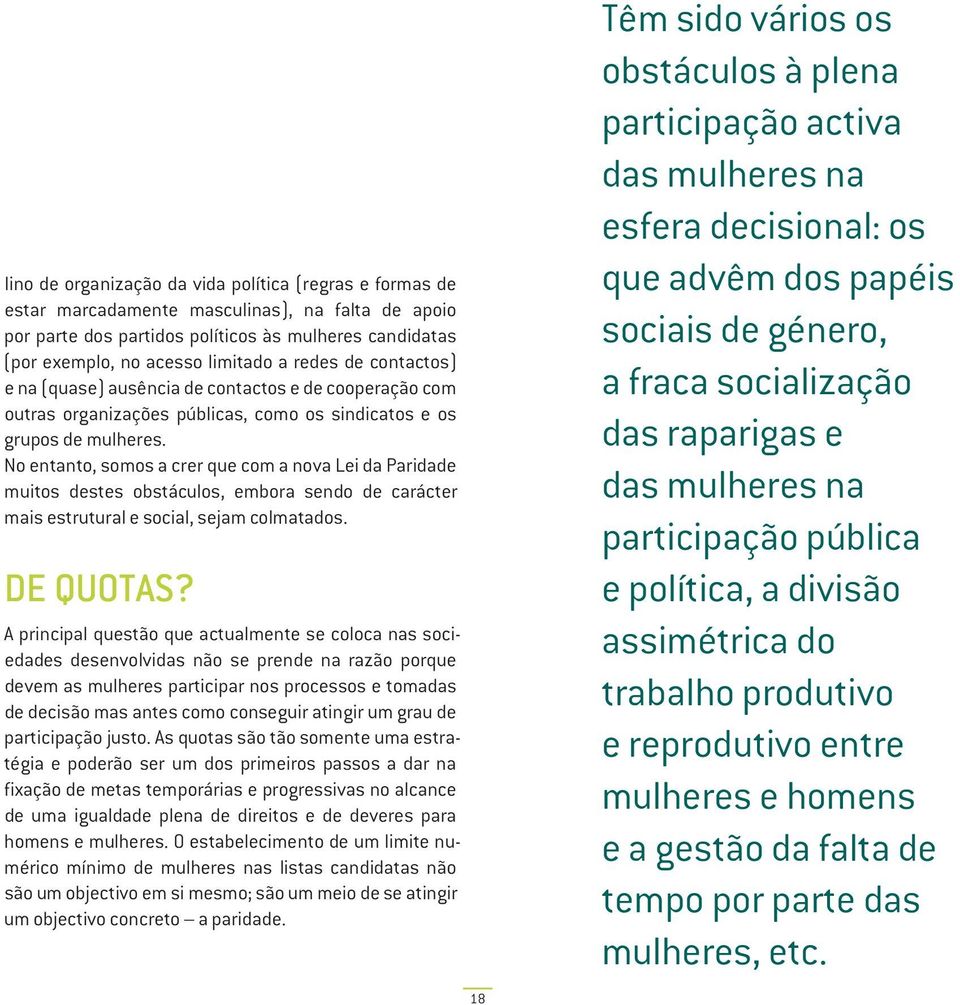 lino de organização da vida política (regras e formas de estar marcadamente masculinas), na falta de apoio por parte dos partidos políticos às mulheres candidatas (por exemplo, no acesso limitado a redes de contactos) e na (quase) ausência de contactos e de cooperação com outras organizações públicas, como os sindicatos e os grupos de mulheres.
No entanto, somos a crer que com a nova Lei da Paridade muitos destes obstáculos, embora sendo de carácter mais estrutural e social, sejam colmatados.

DE QUOTAS?

A principal questão que actualmente se coloca nas sociedades desenvolvidas não se prende na razão porque devem as mulheres participar nos processos e tomadas de decisão mas antes como conseguir atingir um grau de participação justo. As quotas são tão somente uma estratégia e poderão ser um dos primeiros passos a dar na fixação de metas temporárias e progressivas no alcance de uma igualdade plena de direitos e de deveres para homens e mulheres. O estabelecimento de um limite numérico mínimo de mulheres nas listas candidatas não são um objectivo em si mesmo; são um meio de se atingir um objectivo concreto – a paridade.

Têm sido vários os obstáculos à plena participação activa das mulheres na esfera decisional: os que advêm dos papéis sociais de género, a fraca socialização das raparigas e das mulheres na participação pública e política, a divisão assimétrica do trabalho produtivo e reprodutivo entre mulheres e homens e a gestão da falta de tempo por parte das mulheres, etc.

18